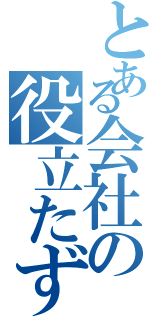 とある会社の
役立たず